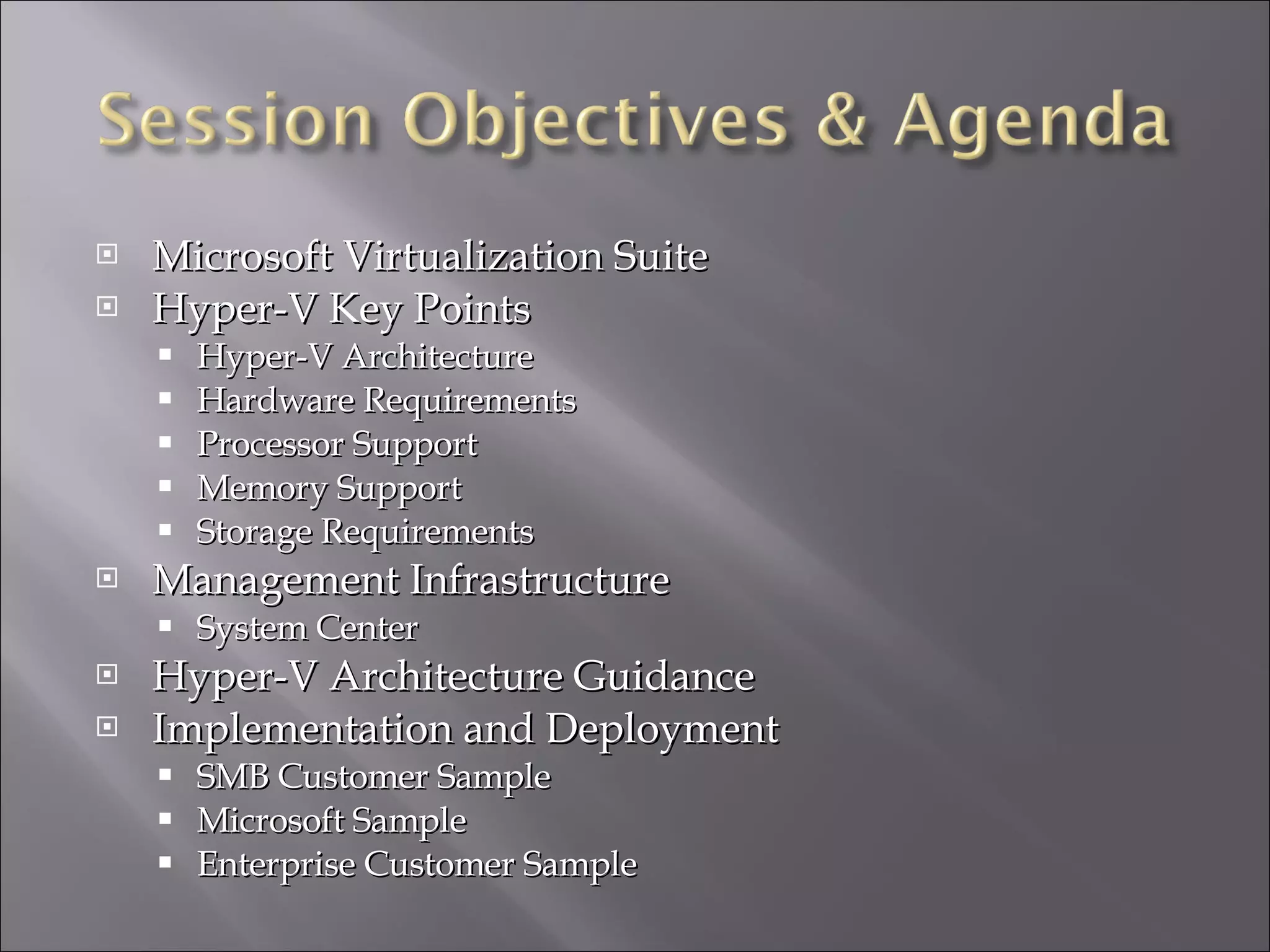 Session Objectives & Agenda

• Microsoft Virtualization Suite
• Hyper-V Key Points
• Hyper-V Architecture
• Hardware Requirements
• Processor Support
• Memory Support
• Storage Requirements
• Management Infrastructure
• System Center
• Hyper-V Architecture Guidance
• Implementation and Deployment
• SMB Customer Sample
• Microsoft Sample
• Enterprise Customer Sample